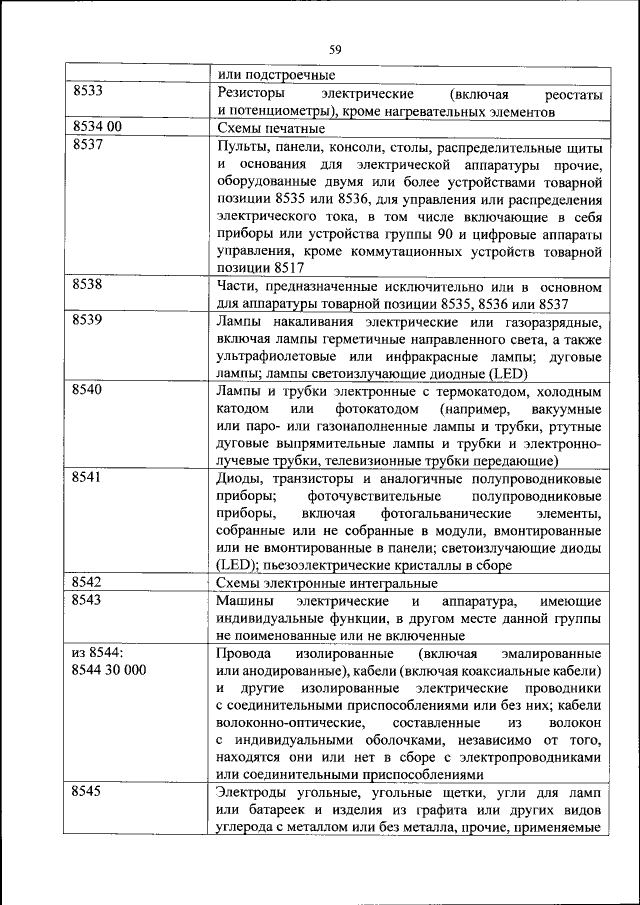 59

| | |
|---|---|
| | или подстроечные |
| 8533 | Резисторы электрические (включая реостаты и потенциометры), кроме нагревательных элементов |
| 8534 00 | Схемы печатные |
| 8537 | Пульты, панели, консоли, столы, распределительные щиты и основания для электрической аппаратуры прочие, оборудованные двумя или более устройствами товарной позиции 8535 или 8536, для управления или распределения электрического тока, в том числе включающие в себя приборы или устройства группы 90 и цифровые аппараты управления, кроме коммутационных устройств товарной позиции 8517 |
| 8538 | Части, предназначенные исключительно или в основном для аппаратуры товарной позиции 8535, 8536 или 8537 |
| 8539 | Лампы накаливания электрические или газоразрядные, включая лампы герметичные направленного света, а также ультрафиолетовые или инфракрасные лампы; дуговые лампы; лампы светоизлучающие диодные (LED) |
| 8540 | Лампы и трубки электронные с термокатодом, холодным катодом или фотокатодом (например, вакуумные или паро- или газонаполненные лампы и трубки, ртутные дуговые выпрямительные лампы и трубки и электронно-лучевые трубки, телевизионные трубки передающие) |
| 8541 | Диоды, транзисторы и аналогичные полупроводниковые приборы; фоточувствительные полупроводниковые приборы, включая фотогальванические элементы, собранные или не собранные в модули, вмонтированные или не вмонтированные в панели; светоизлучающие диоды (LED); пьезоэлектрические кристаллы в сборе |
| 8542 | Схемы электронные интегральные |
| 8543 | Машины электрические и аппаратура, имеющие индивидуальные функции, в другом месте данной группы не поименованные или не включенные |
| из 8544: 8544 30 000 | Провода изолированные (включая эмалированные или анодированные), кабели (включая коаксиальные кабели) и другие изолированные электрические проводники с соединительными приспособлениями или без них; кабели волоконно-оптические, составленные из волокон с индивидуальными оболочками, независимо от того, находятся они или нет в сборе с электропроводниками или соединительными приспособлениями |
| 8545 | Электроды угольные, угольные щетки, угли для ламп или батареек и изделия из графита или других видов углерода с металлом или без металла, прочие, применяемые |